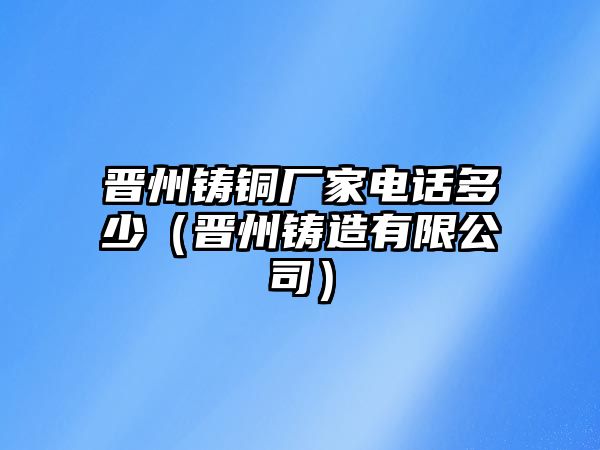 晋州铸铜厂家电话多少（晋州铸造有限公司）